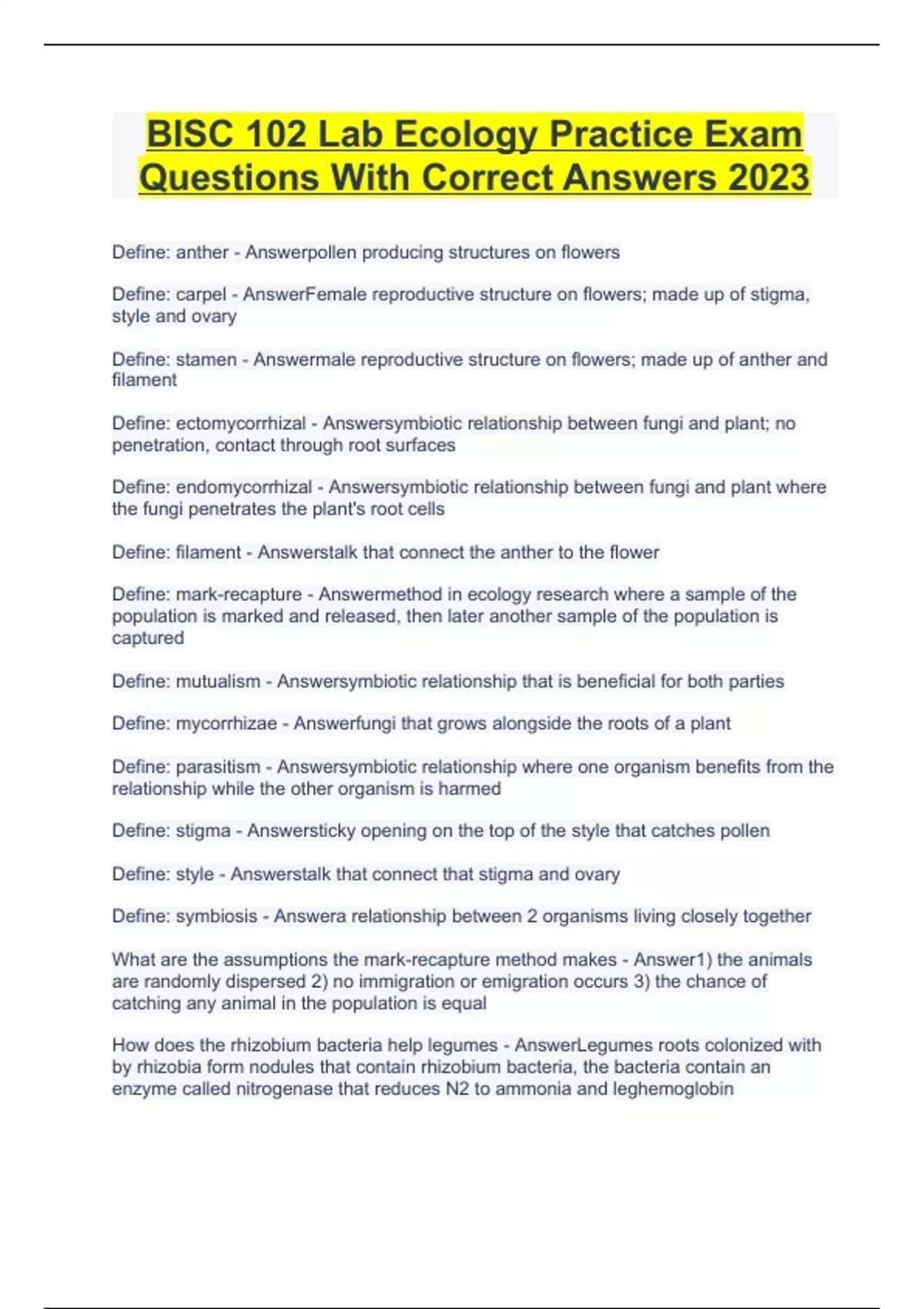 BISC 102 Lab Ecology Practice Exam Questions With Correct Answers 2023

Define: anther - Answerpollen producing structures on flowers

Define: carpel - AnswerFemale reproductive structure on flowers; made up of stigma, style and ovary

Define: stamen - Answermale reproductive structure on flowers; made up of anther and filament

Define: ectomycorrhizal - Answersymbiotic relationship between fungi and plant; no penetration, contact through root surfaces

Define: endomycorrhizal - Answersymbiotic relationship between fungi and plant where the fungi penetrates the plant's root cells

Define: filament - Answerstalk that connect the anther to the flower

Define: mark-recapture - Answermethod in ecology research where a sample of the population is marked and released, then later another sample of the population is captured

Define: mutualism - Answersymbiotic relationship that is beneficial for both parties

Define: mycorrhizae - Answerfungi that grows alongside the roots of a plant

Define: parasitism - Answersymbiotic relationship where one organism benefits from the relationship while the other organism is harmed

Define: stigma - Answersticky opening on the top of the style that catches pollen

Define: style - Answerstalk that connect that stigma and ovary

Define: symbiosis - Answera relationship between 2 organisms living closely together

What are the assumptions the mark-recapture method makes - Answer1) the animals are randomly dispersed 2) no immigration or emigration occurs 3) the chance of catching any animal in the population is equal

How does the rhizobium bacteria help legumes - AnswerLegumes roots colonized with by rhizobia form nodules that contain rhizobium bacteria, the bacteria contain an enzyme called nitrogenase that reduces N2 to ammonia and leghemoglobin